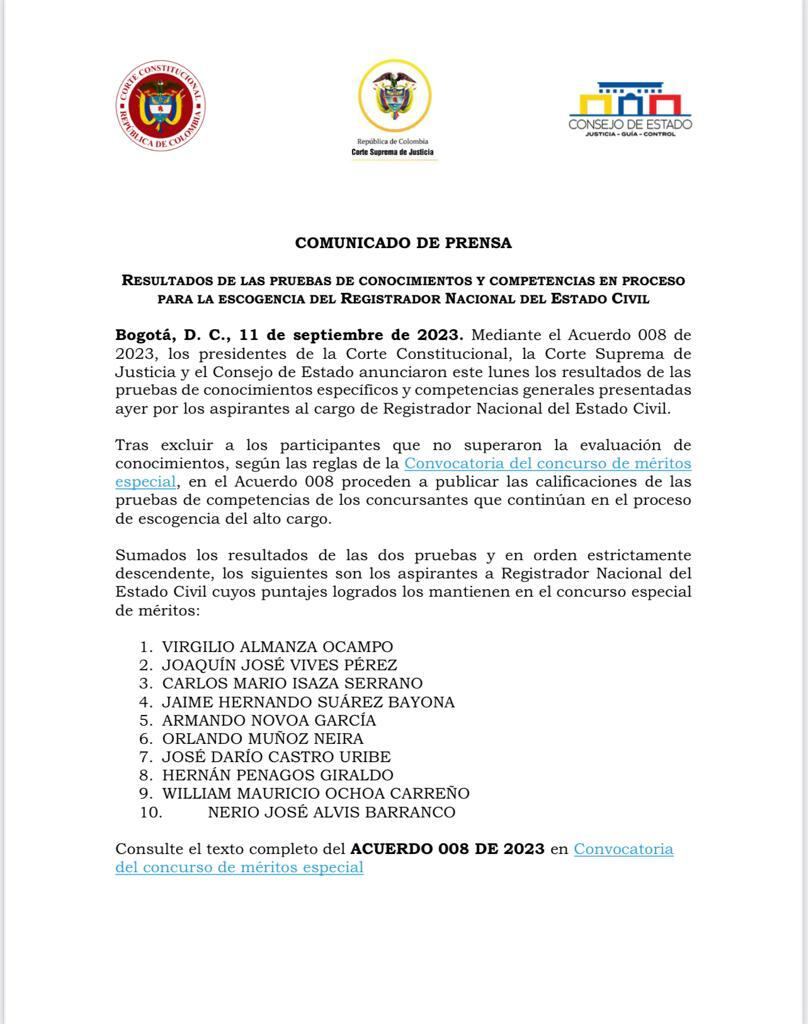 CORTE CONSTITUCIONAL REPÚBLICA DE COLOMBIA

República de Colombia
Corte Suprema de Justicia

CONSEJO DE ESTADO
JUSTICIA - GUÍA - CONTROL

COMUNICADO DE PRENSA

RESULTADOS DE LAS PRUEBAS DE CONOCIMIENTOS Y COMPETENCIAS EN PROCESO PARA LA ESCOGENCIA DEL REGISTRADOR NACIONAL DEL ESTADO CIVIL

Bogotá, D. C., 11 de septiembre de 2023. Mediante el Acuerdo 008 de 2023, los presidentes de la Corte Constitucional, la Corte Suprema de Justicia y el Consejo de Estado anunciaron este lunes los resultados de las pruebas de conocimientos específicos y competencias generales presentadas ayer por los aspirantes al cargo de Registrador Nacional del Estado Civil.

Tras excluir a los participantes que no superaron la evaluación de conocimientos, según las reglas de la Convocatoria del concurso de méritos especial, en el Acuerdo 008 proceden a publicar las calificaciones de las pruebas de competencias de los concursantes que continúan en el proceso de escogencia del alto cargo.

Sumados los resultados de las dos pruebas y en orden estrictamente descendente, los siguientes son los aspirantes a Registrador Nacional del Estado Civil cuyos puntajes logrados los mantienen en el concurso especial de méritos:

1. VIRGILIO ALMANZA OCAMPO
2. JOAQUÍN JOSÉ VIVES PÉREZ
3. CARLOS MARIO ISAZA SERRANO
4. JAIME HERNANDO SUÁREZ BAYONA
5. ARMANDO NOVOA GARCÍA
6. ORLANDO MUÑOZ NEIRA
7. JOSÉ DARÍO CASTRO URIBE
8. HERNÁN PENAGOS GIRALDO
9. WILLIAM MAURICIO OCHOA CARREÑO
10. NERIO JOSÉ ALVIS BARRANCO

Consulte el texto completo del ACUERDO 008 DE 2023 en Convocatoria del concurso de méritos especial